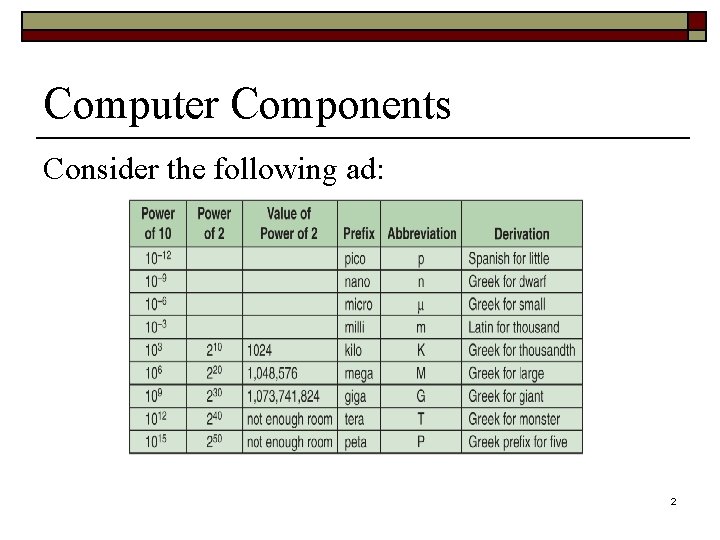 Computer Components

Consider the following ad:

| Power of 10 | Power of 2 | Value of Power of 2 | Prefix | Abbreviation | Derivation |
|---|---|---|---|---|---|
| $10^{-12}$ | | | pico | p | Spanish for little |
| $10^{-9}$ | | | nano | n | Greek for dwarf |
| $10^{-6}$ | | | micro | µ | Greek for small |
| $10^{-3}$ | | | milli | m | Latin for thousand |
| $10^{3}$ | $2^{10}$ | 1024 | kilo | K | Greek for thousandth |
| $10^{6}$ | $2^{20}$ | 1,048,576 | mega | M | Greek for large |
| $10^{9}$ | $2^{30}$ | 1,073,741,824 | giga | G | Greek for giant |
| $10^{12}$ | $2^{40}$ | not enough room | tera | T | Greek for monster |
| $10^{15}$ | $2^{50}$ | not enough room | peta | P | Greek prefix for five |

2